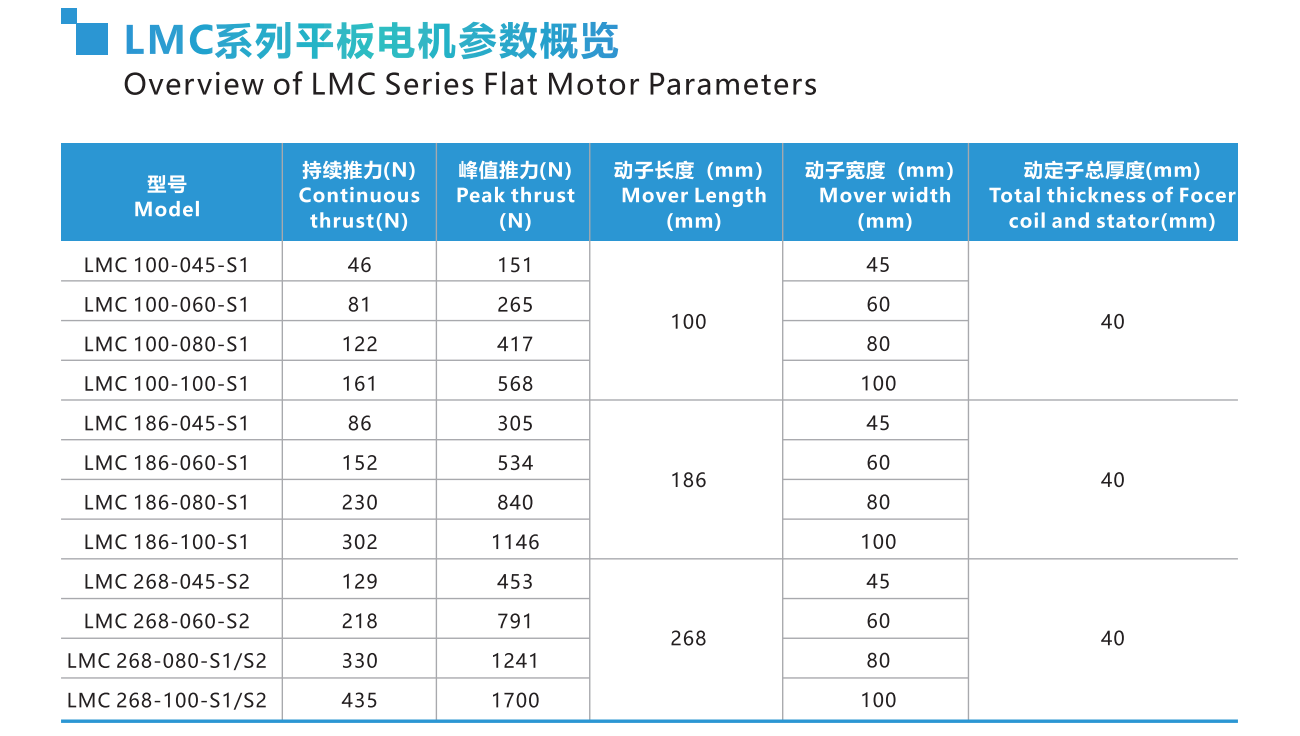 LMC系列平板电机参数概览

Overview of LMC Series Flat Motor Parameters

| 型号 Model | 持续推力(N) Continuous thrust(N) | 峰值推力(N) Peak thrust (N) | 动子长度（mm） Mover Length (mm) | 动子宽度（mm） Mover width (mm) | 动定子总厚度(mm) Total thickness of Focer coil and stator(mm) |
|---|---|---|---|---|---|
| LMC 100-045-S1 | 46 | 151 | 100 | 45 | 40 |
| LMC 100-060-S1 | 81 | 265 | | 60 | |
| LMC 100-080-S1 | 122 | 417 | | 80 | |
| LMC 100-100-S1 | 161 | 568 | | 100 | |
| LMC 186-045-S1 | 86 | 305 | 186 | 45 | 40 |
| LMC 186-060-S1 | 152 | 534 | | 60 | |
| LMC 186-080-S1 | 230 | 840 | | 80 | |
| LMC 186-100-S1 | 302 | 1146 | | 100 | |
| LMC 268-045-S2 | 129 | 453 | 268 | 45 | 40 |
| LMC 268-060-S2 | 218 | 791 | | 60 | |
| LMC 268-080-S1/S2 | 330 | 1241 | | 80 | |
| LMC 268-100-S1/S2 | 435 | 1700 | | 100 | |